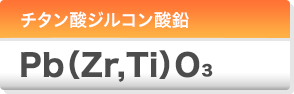 チタン酸ジルコン酸鉛

$Pb(Zr,Ti)O_3$